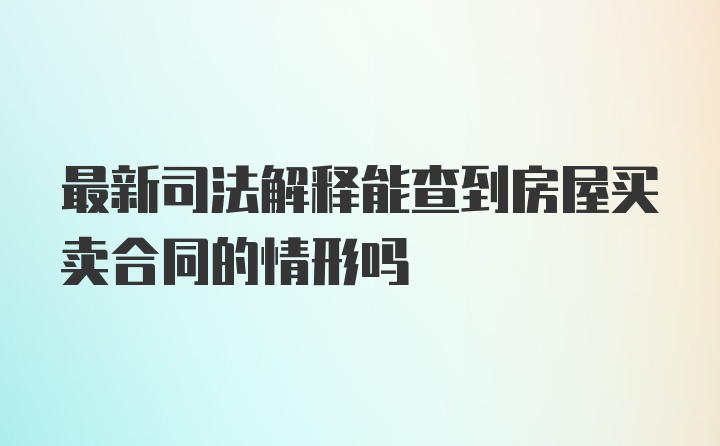 最新司法解释能查到房屋买卖合同的情形吗